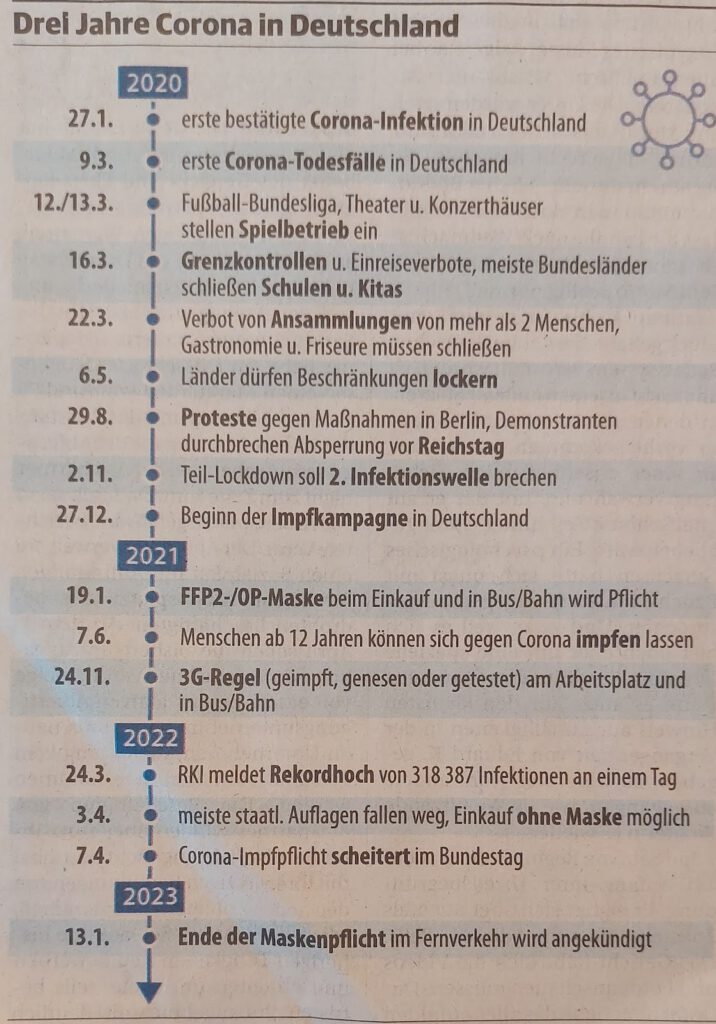 Drei Jahre Corona in Deutschland

2020

27.1. erste bestätigte Corona-Infektion in Deutschland

9.3. erste Corona-Todesfälle in Deutschland

12./13.3. Fußball-Bundesliga, Theater u. Konzerthäuser stellen Spielbetrieb ein

16.3. Grenzkontrollen u. Einreiseverbote, meiste Bundesländer schließen Schulen u. Kitas

22.3. Verbot von Ansammlungen von mehr als 2 Menschen, Gastronomie u. Friseure müssen schließen

6.5. Länder dürfen Beschränkungen lockern

29.8. Proteste gegen Maßnahmen in Berlin, Demonstranten durchbrechen Absperrung vor Reichstag

2.11. Teil-Lockdown soll 2. Infektionswelle brechen

27.12. Beginn der Impfkampagne in Deutschland

2021

19.1. FFP2-/OP-Maske beim Einkauf und in Bus/Bahn wird Pflicht

7.6. Menschen ab 12 Jahren können sich gegen Corona impfen lassen

24.11. 3G-Regel (geimpft, genesen oder getestet) am Arbeitsplatz und in Bus/Bahn

2022

24.3. RKI meldet Rekordhoch von 318 387 Infektionen an einem Tag

3.4. meiste staatl. Auflagen fallen weg, Einkauf ohne Maske möglich

7.4. Corona-Impfpflicht scheitert im Bundestag

2023

13.1. Ende der Maskenpflicht im Fernverkehr wird angekündigt